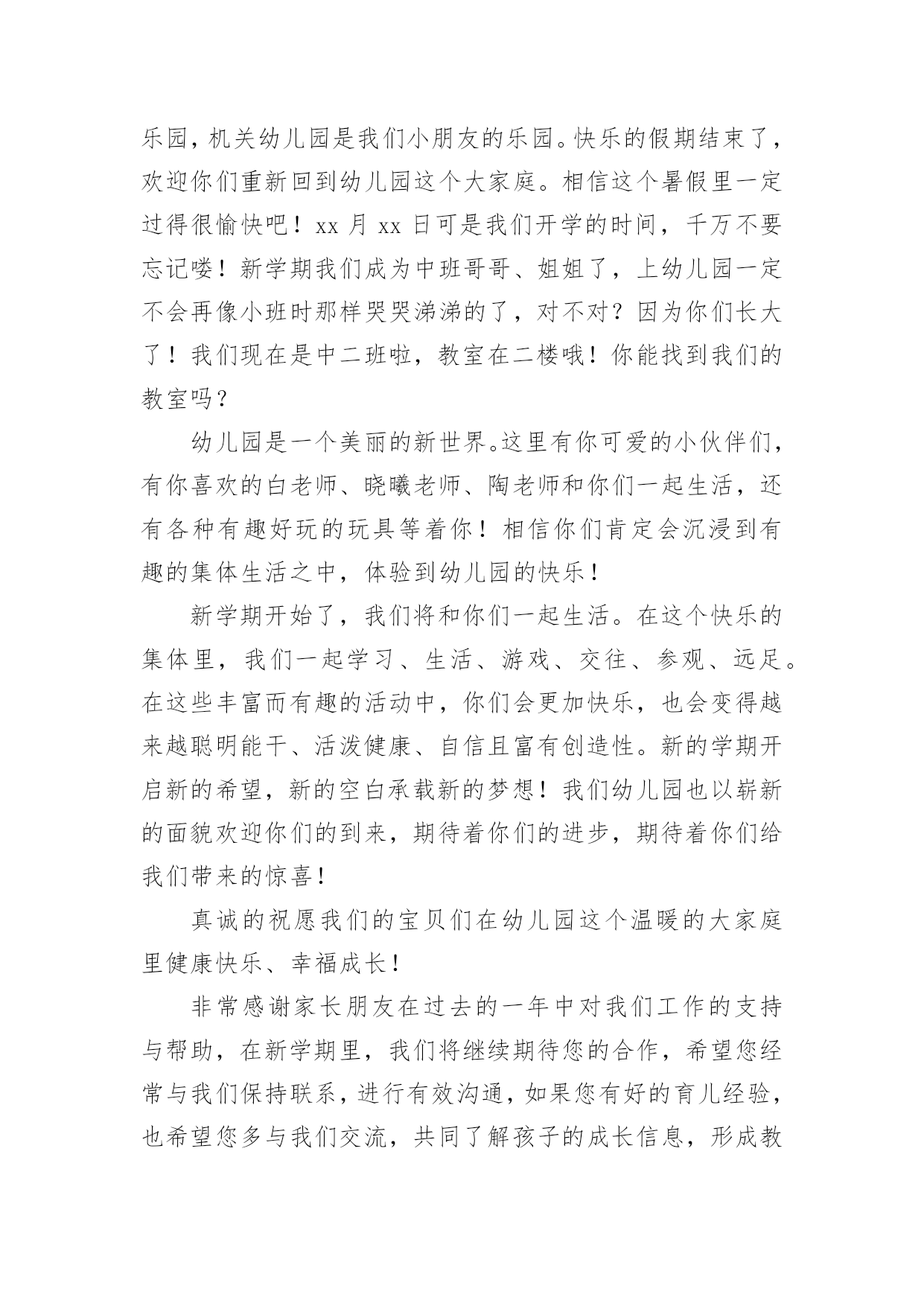 乐园，机关幼儿园是我们小朋友的乐园。快乐的假期结束了，欢迎你们重新回到幼儿园这个大家庭。相信这个暑假里一定过得很愉快吧！xx 月 xx 日可是我们开学的时间，千万不要忘记喽！新学期我们成为中班哥哥、姐姐了，上幼儿园一定不会再像小班时那样哭哭涕涕的了，对不对？因为你们长大了！我们现在是中二班啦，教室在二楼哦！你能找到我们的教室吗？

幼儿园是一个美丽的新世界。这里有你可爱的小伙伴们，有你喜欢的白老师、晓曦老师、陶老师和你们一起生活，还有各种有趣好玩的玩具等着你！相信你们肯定会沉浸到有趣的集体生活之中，体验到幼儿园的快乐！

新学期开始了，我们将和你们一起生活。在这个快乐的集体里，我们一起学习、生活、游戏、交往、参观、远足。在这些丰富而有趣的活动中，你们会更加快乐，也会变得越来越聪明能干、活泼健康、自信且富有创造性。新的学期开启新的希望，新的空白承载新的梦想！我们幼儿园也以崭新的面貌欢迎你们的到来，期待着你们的进步，期待着你们给我们带来的惊喜！

真诚的祝愿我们的宝贝们在幼儿园这个温暖的大家庭里健康快乐、幸福成长！

非常感谢家长朋友在过去的一年中对我们工作的支持与帮助，在新学期里，我们将继续期待您的合作，希望您经常与我们保持联系，进行有效沟通，如果您有好的育儿经验，也希望您多与我们交流，共同了解孩子的成长信息，形成教